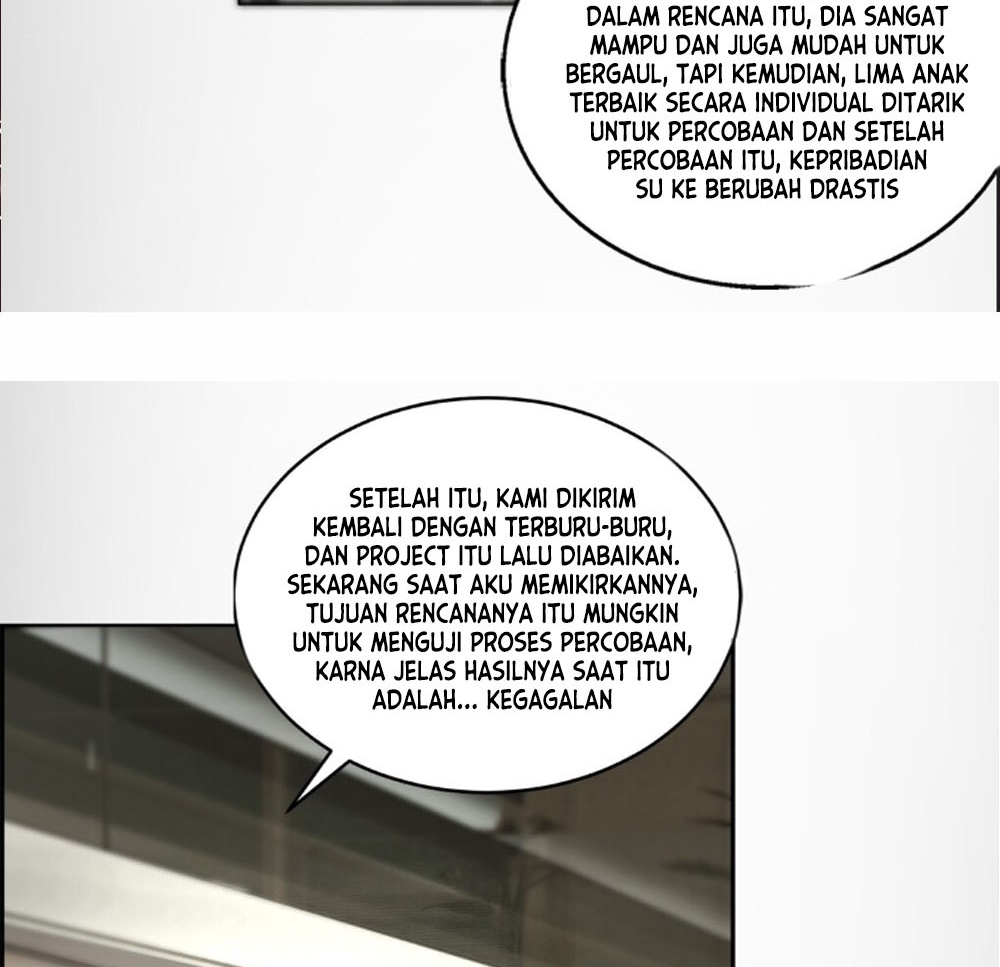 DALAM RENCANA ITU, DIA SANGAT MAMPU DAN JUGA MUDAH UNTUK BERGAUL, TAPI KEMUDIAN, LIMA ANAK TERBAIK SECARA INDIVIDUAL DITARIK UNTUK PERCOBAAN DAN SETELAH PERCOBAAN ITU, KEPRIBADIAN SU KE BERUBAH DRASTIS

SETELAH ITU, KAMI DIKIRIM KEMBALI DENGAN TERBURU-BURU, DAN PROJECT ITU LALU DIABAIKAN. SEKARANG SAAT AKU MEMIKIRKANNYA, TUJUAN RENCANANYA ITU MUNGKIN UNTUK MENGUJI PROSES PERCOBAAN, KARNA JELAS HASILNYA SAAT ITU ADALAH... KEGAGALAN